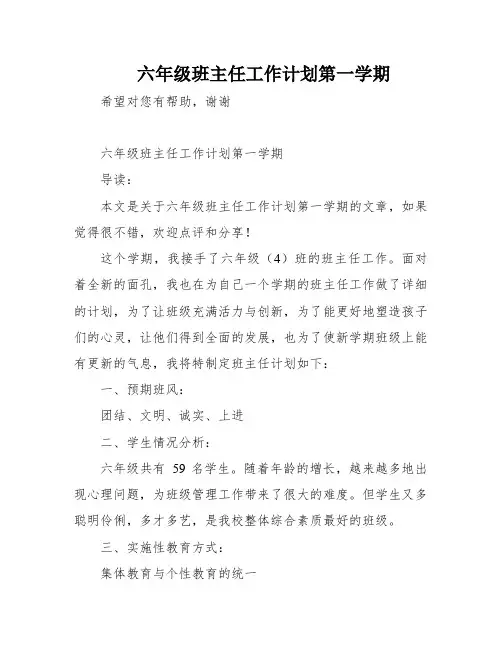 六年级班主任工作计划第一学期

希望对您有帮助，谢谢

六年级班主任工作计划第一学期

导读：

本文是关于六年级班主任工作计划第一学期的文章，如果觉得很不错，欢迎点评和分享！

这个学期，我接手了六年级（4）班的班主任工作。面对着全新的面孔，我也在为自己一个学期的班主任工作做了详细的计划，为了让班级充满活力与创新，为了能更好地塑造孩子们的心灵，让他们得到全面的发展，也为了使新学期班级上能有更新的气息，我将特制定班主任计划如下：

一、预期班风：

团结、文明、诚实、上进

二、学生情况分析：

六年级共有 59 名学生。随着年龄的增长，越来越多地出现心理问题，为班级管理工作带来了很大的难度。但学生又多聪明伶俐，多才多艺，是我校整体综合素质最好的班级。

三、实施性教育方式：

集体教育与个性教育的统一